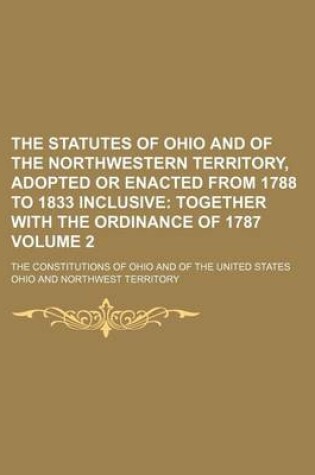 THE STATUTES OF OHIO AND OF THE NORTHWESTERN TERRITORY, ADOPTED OR ENACTED FROM 1788 TO 1833 INCLUSIVE: TOGETHER WITH THE ORDINANCE OF 1787 VOLUME 2

THE CONSTITUTIONS OF OHIO AND OF THE UNITED STATES
OHIO AND NORTHWEST TERRITORY